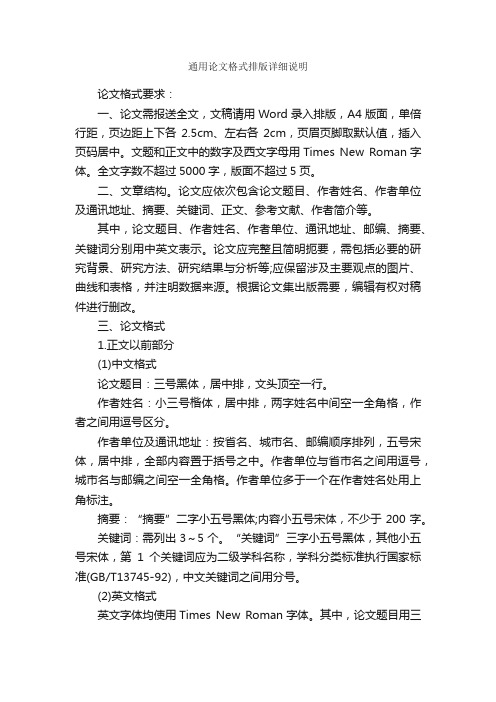 通用论文格式排版详细说明

论文格式要求：

一、论文需报送全文，文稿请用 Word 录入排版，A4 版面，单倍行距，页边距上下各 2.5cm、左右各 2cm，页眉页脚取默认值，插入页码居中。文题和正文中的数字及西文字母用 Times New Roman 字体。全文字数不超过 5000 字，版面不超过 5 页。

二、文章结构。论文应依次包含论文题目、作者姓名、作者单位及通讯地址、摘要、关键词、正文、参考文献、作者简介等。

其中，论文题目、作者姓名、作者单位、通讯地址、邮编、摘要、关键词分别用中英文表示。论文应完整且简明扼要，需包括必要的研究背景、研究方法、研究结果与分析等;应保留涉及主要观点的图片、曲线和表格，并注明数据来源。根据论文集出版需要，编辑有权对稿件进行删改。

三、论文格式

1.正文以前部分

(1)中文格式

论文题目：三号黑体，居中排，文头顶空一行。

作者姓名：小三号楷体，居中排，两字姓名中间空一全角格，作者之间用逗号区分。

作者单位及通讯地址：按省名、城市名、邮编顺序排列，五号宋体，居中排，全部内容置于括号之中。作者单位与省市名之间用逗号，城市名与邮编之间空一全角格。作者单位多于一个在作者姓名处用上角标注。

摘要：“摘要”二字小五号黑体;内容小五号宋体，不少于 200 字。

关键词：需列出 3～5 个。“关键词”三字小五号黑体，其他小五号宋体，第 1 个关键词应为二级学科名称，学科分类标准执行国家标准(GB/T13745-92)，中文关键词之间用分号。

(2)英文格式

英文字体均使用 Times New Roman 字体。其中，论文题目用三